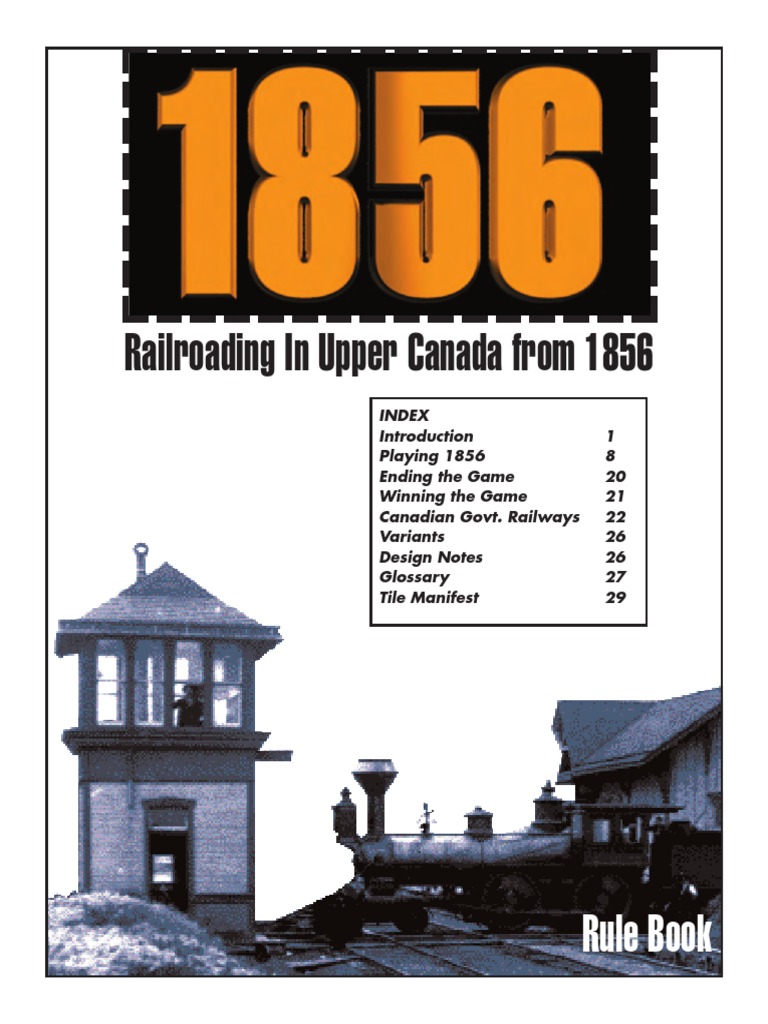 1856

Railroading In Upper Canada from 1856

INDEX
Introduction 1
Playing 1856 8
Ending the Game 20
Winning the Game 21
Canadian Govt. Railways 22
Variants 26
Design Notes 26
Glossary 27
Tile Manifest 29

Rule Book